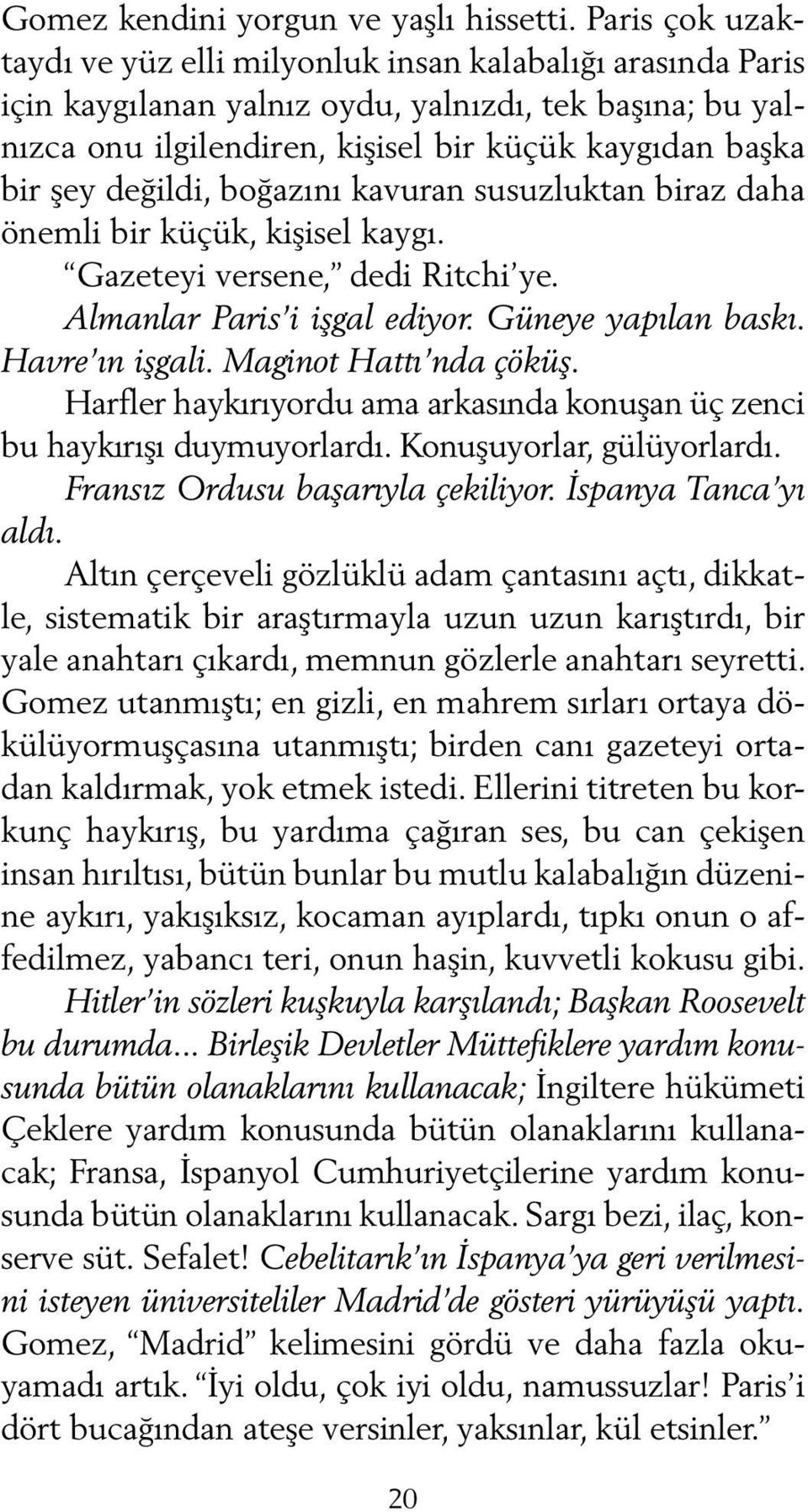 Gomez kendini yorgun ve yaşlı hissetti. Paris çok uzaktaydı ve yüz elli milyonluk insan kalabalığı arasında Paris için kaygılanan yalnız oydu, yalnızdı, tek başına; bu yalnızca onu ilgilendiren, kişisel bir küçük kaygıdan başka bir şey değildi, boğazını kavuran susuzluktan biraz daha önemli bir küçük, kişisel kaygı.

“Gazeteyi versene,” dedi Ritchi’ye.

Almanlar Paris’i işgal ediyor. Güneye yapılan baskı. Havre’ın işgali. Maginot Hattı’nda çöküş.

Harfler haykırıyordu ama arkasında konuşan üç zenci bu haykırışı duymuyorlardı. Konuşuyorlar, gülüyorlardı.

Fransız Ordusu başarıyla çekiliyor. İspanya Tanca’yı aldı.

Altın çerçeveli gözlüklü adam çantasını açtı, dikkatle, sistematik bir araştırmayla uzun uzun karıştırdı, bir yale anahtarı çıkardı, memnun gözlerle anahtarı seyretti. Gomez utanmıştı; en gizli, en mahrem sırları ortaya dökülüyormuşçasına utanmıştı; birden canı gazeteyi ortadan kaldırmak, yok etmek istedi. Ellerini titreten bu korkunç haykırış, bu yardıma çağıran ses, bu can çekişen insan hırıltısı, bütün bunlar bu mutlu kalabalığın düzenine aykırı, yakışıksız, kocaman ayıplardı, tıpkı onun o affedilmez, yabancı teri, onun haşin, kuvvetli kokusu gibi.

Hitler’in sözleri kuşkuyla karşılandı; Başkan Roosevelt bu durumda... Birleşik Devletler Müttefiklere yardım konusunda bütün olanaklarını kullanacak; İngiltere hükümeti Çeklere yardım konusunda bütün olanaklarını kullanacak; Fransa, İspanyol Cumhuriyetçilerine yardım konusunda bütün olanaklarını kullanacak. Sargı bezi, ilaç, konserve süt. Sefalet! Cebelitarık’ın İspanya’ya geri verilmesini isteyen üniversiteliler Madrid’de gösteri yürüyüşü yaptı. Gomez, “Madrid” kelimesini gördü ve daha fazla okuyamadı artık. “İyi oldu, çok iyi oldu, namussuzlar! Paris’i dört bucağından ateşe versinler, yaksınlar, kül etsinler.”

20